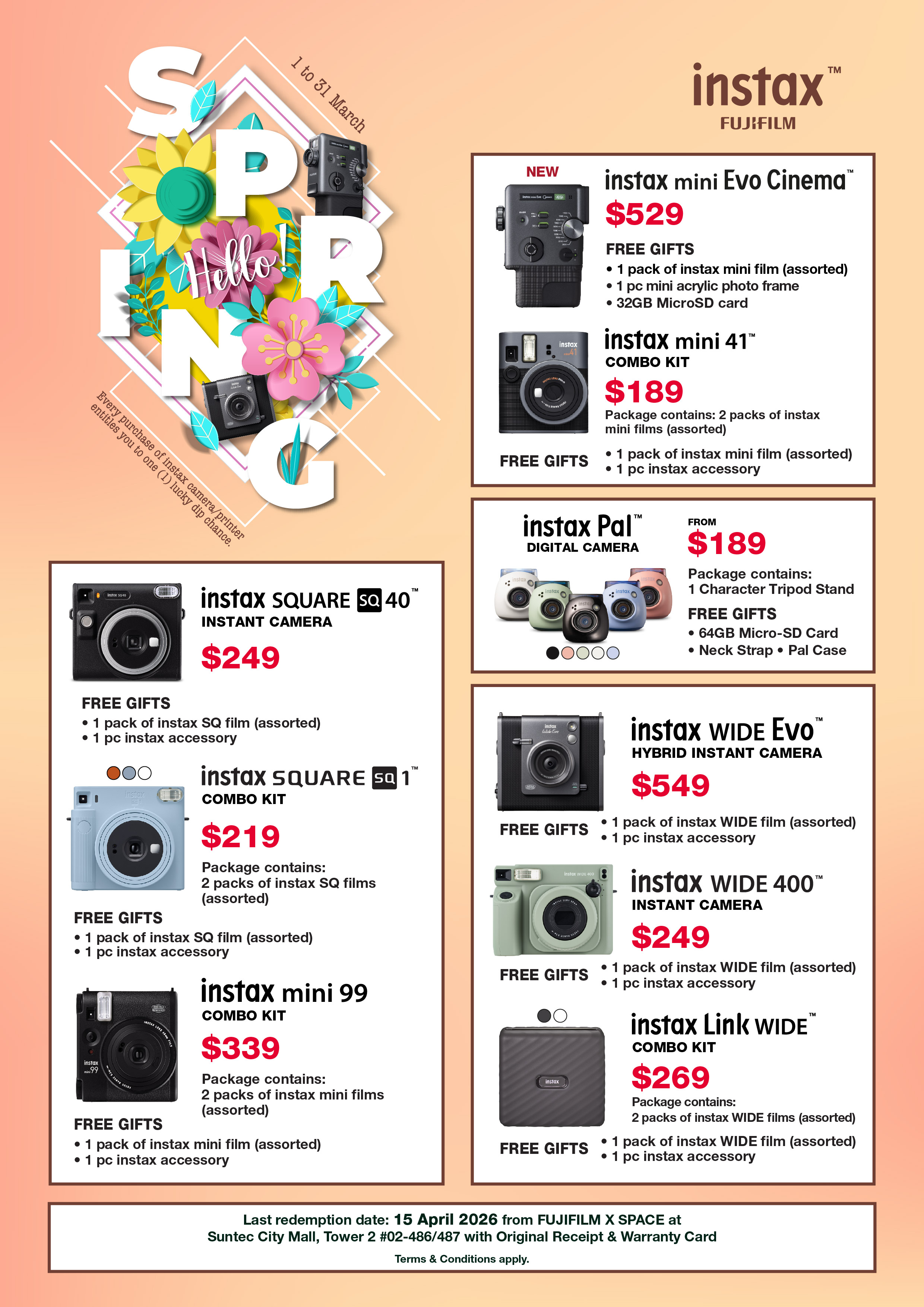 SPRING

Hello!

1 to 31 March

Every purchase of instax camera/printer entitles you to one (1) lucky dip chance.

instax™
FUJIFILM

NEW

instax mini Evo Cinema™
$529
FREE GIFTS
• 1 pack of instax mini film (assorted)
• 1 pc mini acrylic photo frame
• 32GB MicroSD card

instax mini 41™
COMBO KIT
$189
Package contains: 2 packs of instax mini films (assorted)
FREE GIFTS
• 1 pack of instax mini film (assorted)
• 1 pc instax accessory

instax Pal™
DIGITAL CAMERA
FROM
$189
Package contains:
1 Character Tripod Stand
FREE GIFTS
• 64GB Micro-SD Card
• Neck Strap • Pal Case

instax SQUARE SQ 40™
INSTANT CAMERA
$249
FREE GIFTS
• 1 pack of instax SQ film (assorted)
• 1 pc instax accessory

instax SQUARE SQ 1™
COMBO KIT
$219
Package contains:
2 packs of instax SQ films (assorted)
FREE GIFTS
• 1 pack of instax SQ film (assorted)
• 1 pc instax accessory

instax mini 99
COMBO KIT
$339
Package contains:
2 packs of instax mini films (assorted)
FREE GIFTS
• 1 pack of instax mini film (assorted)
• 1 pc instax accessory

instax WIDE Evo™
HYBRID INSTANT CAMERA
$549
FREE GIFTS
• 1 pack of instax WIDE film (assorted)
• 1 pc instax accessory

instax WIDE 400™
INSTANT CAMERA
$249
FREE GIFTS
• 1 pack of instax WIDE film (assorted)
• 1 pc instax accessory

instax Link WIDE™
COMBO KIT
$269
Package contains:
2 packs of instax WIDE films (assorted)
FREE GIFTS
• 1 pack of instax WIDE film (assorted)
• 1 pc instax accessory

Last redemption date: 15 April 2026 from FUJIFILM X SPACE at Suntec City Mall, Tower 2 #02-486/487 with Original Receipt & Warranty Card
Terms & Conditions apply.